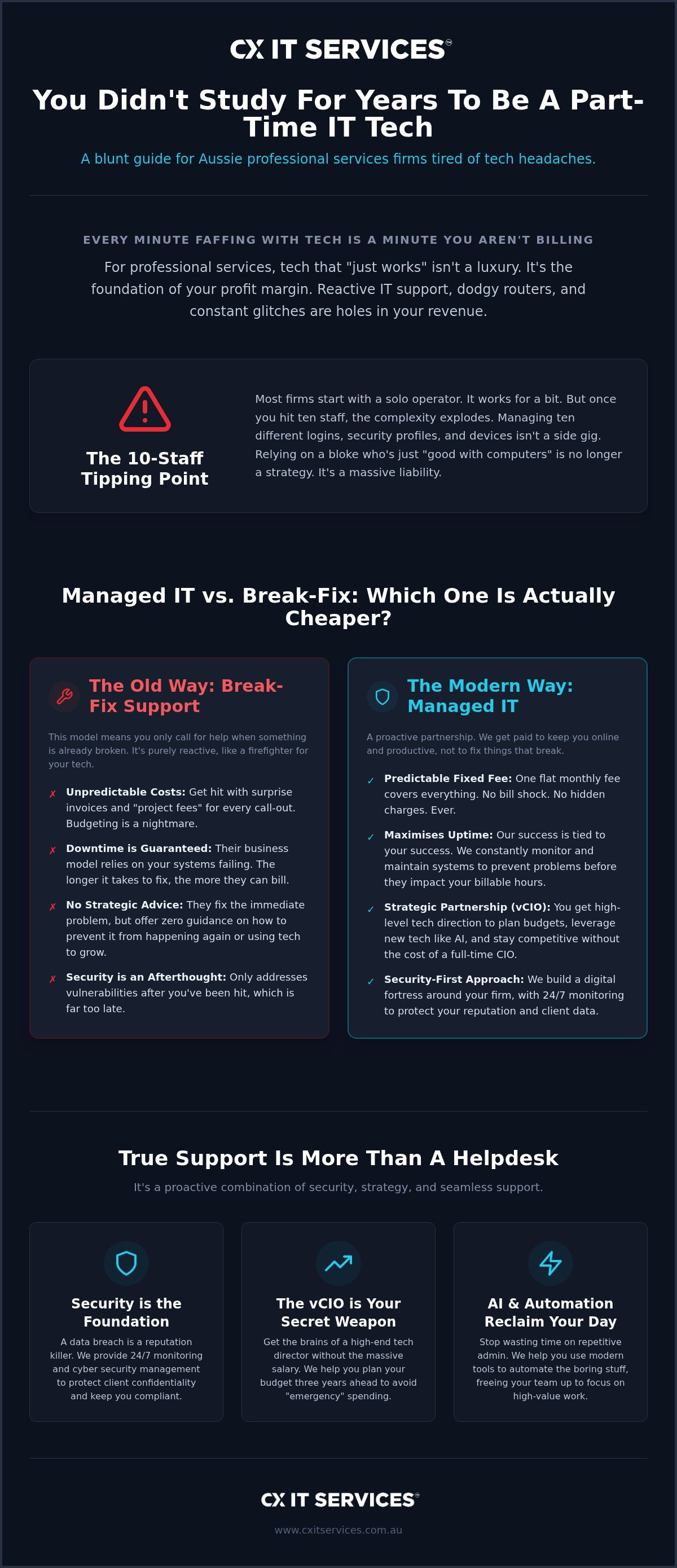 CX IT SERVICES

You Didn't Study For Years To Be A Part-Time IT Tech

A blunt guide for Aussie professional services firms tired of tech headaches.

EVERY MINUTE FAFFING WITH TECH IS A MINUTE YOU AREN'T BILLING

For professional services, tech that "just works" isn't a luxury. It's the foundation of your profit margin. Reactive IT support, dodgy routers, and constant glitches are holes in your revenue.

The 10-Staff Tipping Point

Most firms start with a solo operator. It works for a bit. But once you hit ten staff, the complexity explodes. Managing ten different logins, security profiles, and devices isn't a side gig. Relying on a bloke who's just "good with computers" is no longer a strategy. It's a massive liability.

Managed IT vs. Break-Fix: Which One Is Actually Cheaper?

The Old Way: Break-Fix Support

This model means you only call for help when something is already broken. It's purely reactive, like a firefighter for your tech.

✗ Unpredictable Costs: Get hit with surprise invoices and "project fees" for every call-out. Budgeting is a nightmare.

✗ Downtime is Guaranteed: Their business model relies on your systems failing. The longer it takes to fix, the more they can bill.

✗ No Strategic Advice: They fix the immediate problem, but offer zero guidance on how to prevent it from happening again or using tech to grow.

✗ Security is an Afterthought: Only addresses vulnerabilities after you've been hit, which is far too late.

The Modern Way: Managed IT

A proactive partnership. We get paid to keep you online and productive, not to fix things that break.

✓ Predictable Fixed Fee: One flat monthly fee covers everything. No bill shock. No hidden charges. Ever.

✓ Maximises Uptime: Our success is tied to your success. We constantly monitor and maintain systems to prevent problems before they impact your billable hours.

✓ Strategic Partnership (vCIO): You get high-level tech direction to plan budgets, leverage new tech like AI, and stay competitive without the cost of a full-time CIO.

✓ Security-First Approach: We build a digital fortress around your firm, with 24/7 monitoring to protect your reputation and client data.

True Support Is More Than A Helpdesk

It's a proactive combination of security, strategy, and seamless support.

Security is the Foundation

A data breach is a reputation killer. We provide 24/7 monitoring and cyber security management to protect client confidentiality and keep you compliant.

The vCIO is Your Secret Weapon

Get the brains of a high-end tech director without the massive salary. We help you plan your budget three years ahead to avoid "emergency" spending.

AI & Automation Reclaim Your Day

Stop wasting time on repetitive admin. We help you use modern tools to automate the boring stuff, freeing your team up to focus on high-value work.

CX IT SERVICES

www.cxitservices.com.au